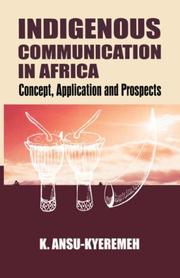 INDIGENOUS COMMUNICATION IN AFRICA
Concept, Application and Prospects

K. ANSU-KYEREMEH